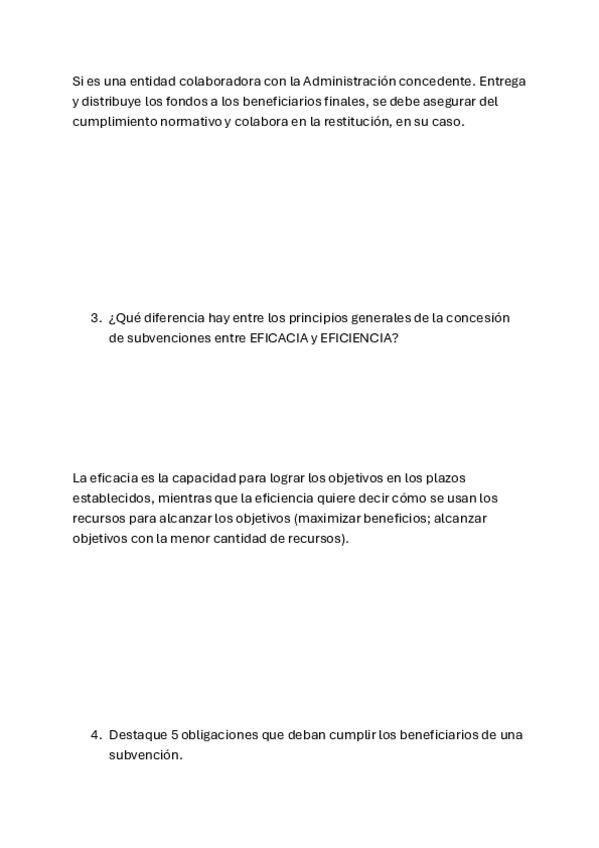 Si es una entidad colaboradora con la Administración concedente. Entrega y distribuye los fondos a los beneficiarios finales, se debe asegurar del cumplimiento normativo y colabora en la restitución, en su caso.

3. ¿Qué diferencia hay entre los principios generales de la concesión de subvenciones entre EFICACIA y EFICIENCIA?

La eficacia es la capacidad para lograr los objetivos en los plazos establecidos, mientras que la eficiencia quiere decir cómo se usan los recursos para alcanzar los objetivos (maximizar beneficios; alcanzar objetivos con la menor cantidad de recursos).

4. Destaque 5 obligaciones que deban cumplir los beneficiarios de una subvención.